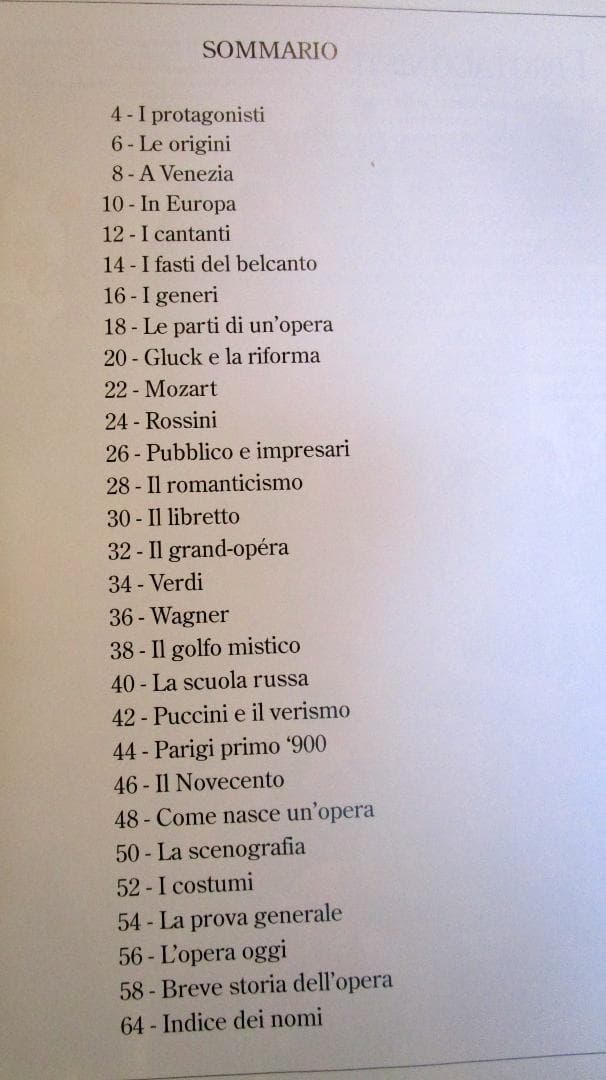 SOMMARIO

4 - I protagonisti
6 - Le origini
8 - A Venezia
10 - In Europa
12 - I cantanti
14 - I fasti del belcanto
16 - I generi
18 - Le parti di un'opera
20 - Gluck e la riforma
22 - Mozart
24 - Rossini
26 - Pubblico e impresari
28 - Il romanticismo
30 - Il libretto
32 - Il grand-opéra
34 - Verdi
36 - Wagner
38 - Il golfo mistico
40 - La scuola russa
42 - Puccini e il verismo
44 - Parigi primo '900
46 - Il Novecento
48 - Come nasce un'opera
50 - La scenografia
52 - I costumi
54 - La prova generale
56 - L'opera oggi
58 - Breve storia dell'opera
64 - Indice dei nomi